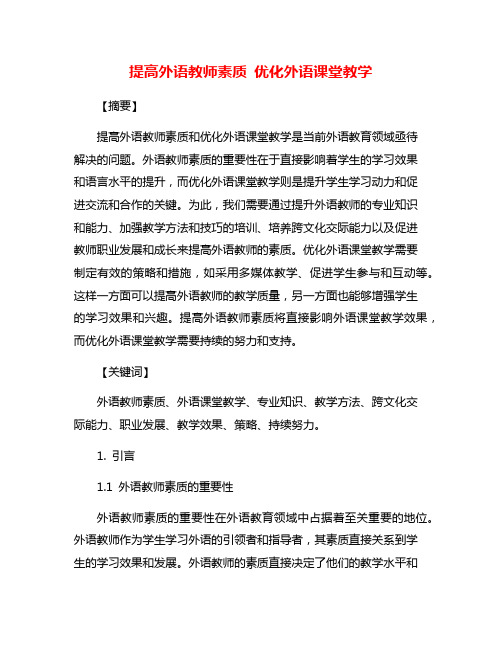 提高外语教师素质 优化外语课堂教学

【摘要】

提高外语教师素质和优化外语课堂教学是当前外语教育领域亟待解决的问题。外语教师素质的重要性在于直接影响着学生的学习效果和语言水平的提升，而优化外语课堂教学则是提升学生学习动力和促进交流和合作的关键。为此，我们需要通过提升外语教师的专业知识和能力、加强教学方法和技巧的培训、培养跨文化交际能力以及促进教师职业发展和成长来提高外语教师的素质。优化外语课堂教学需要制定有效的策略和措施，如采用多媒体教学、促进学生参与和互动等。这样一方面可以提高外语教师的教学质量，另一方面也能够增强学生的学习效果和兴趣。提高外语教师素质将直接影响外语课堂教学效果，而优化外语课堂教学需要持续的努力和支持。

【关键词】

外语教师素质、外语课堂教学、专业知识、教学方法、跨文化交际能力、职业发展、教学效果、策略、持续努力。

1. 引言

1.1 外语教师素质的重要性

外语教师素质的重要性在外语教育领域中占据着至关重要的地位。外语教师作为学生学习外语的引领者和指导者，其素质直接关系到学生的学习效果和发展。外语教师的素质直接决定了他们的教学水平和